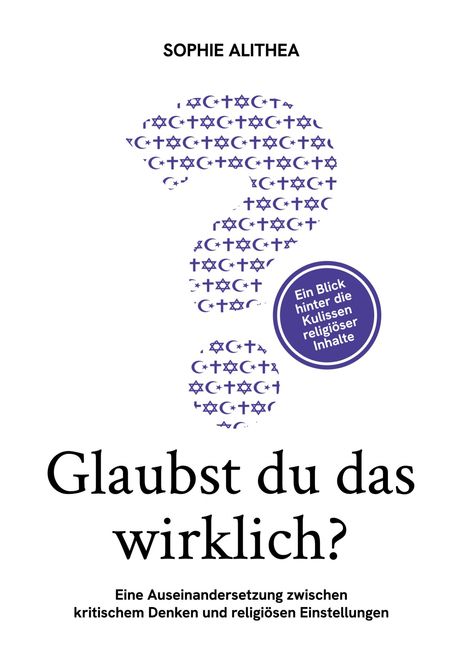 SOPHIE ALITHEA

Ein Blick hinter die Kulissen religiöser Inhalte

Glaubst du das wirklich?

Eine Auseinandersetzung zwischen kritischem Denken und religiösen Einstellungen